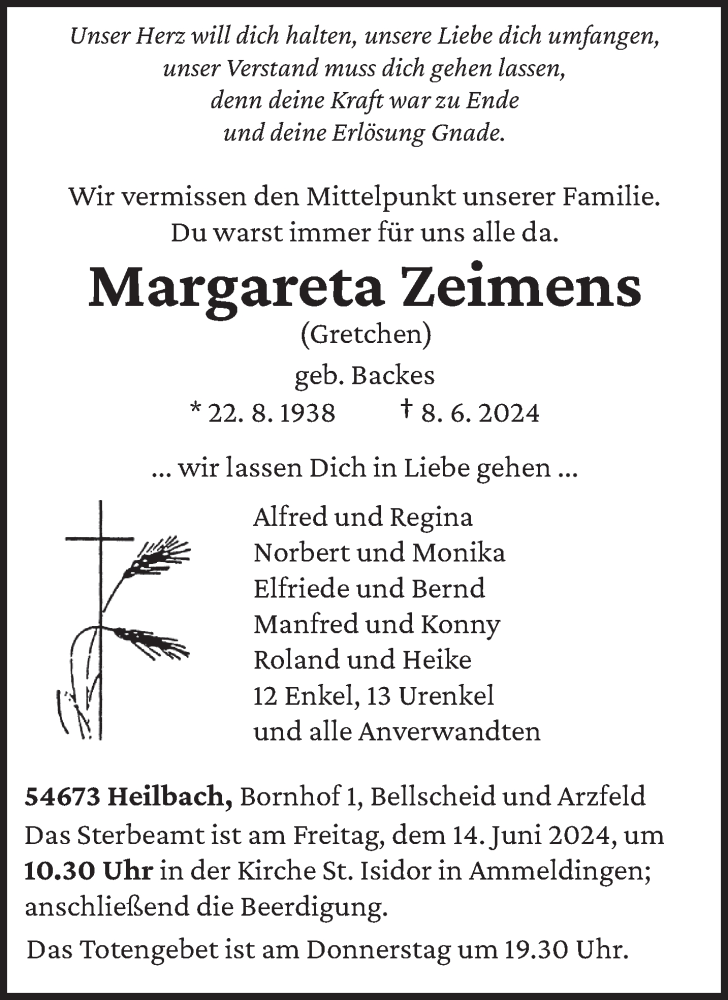 Unser Herz will dich halten, unsere Liebe dich umfangen,
unser Verstand muss dich gehen lassen,
denn deine Kraft war zu Ende
und deine Erlösung Gnade.

Wir vermissen den Mittelpunkt unserer Familie.
Du warst immer für uns alle da.

Margareta Zeimens

(Gretchen)

geb. Backes

* 22. 8. 1938 † 8. 6. 2024

... wir lassen Dich in Liebe gehen ...

Alfred und Regina
Norbert und Monika
Elfriede und Bernd
Manfred und Konny
Roland und Heike
12 Enkel, 13 Urenkel
und alle Anverwandten

54673 Heilbach, Bornhof 1, Bellscheid und Arzfeld
Das Sterbeamt ist am Freitag, dem 14. Juni 2024, um 10.30 Uhr in der Kirche St. Isidor in Ammeldingen; anschließend die Beerdigung.

Das Totengebet ist am Donnerstag um 19.30 Uhr.